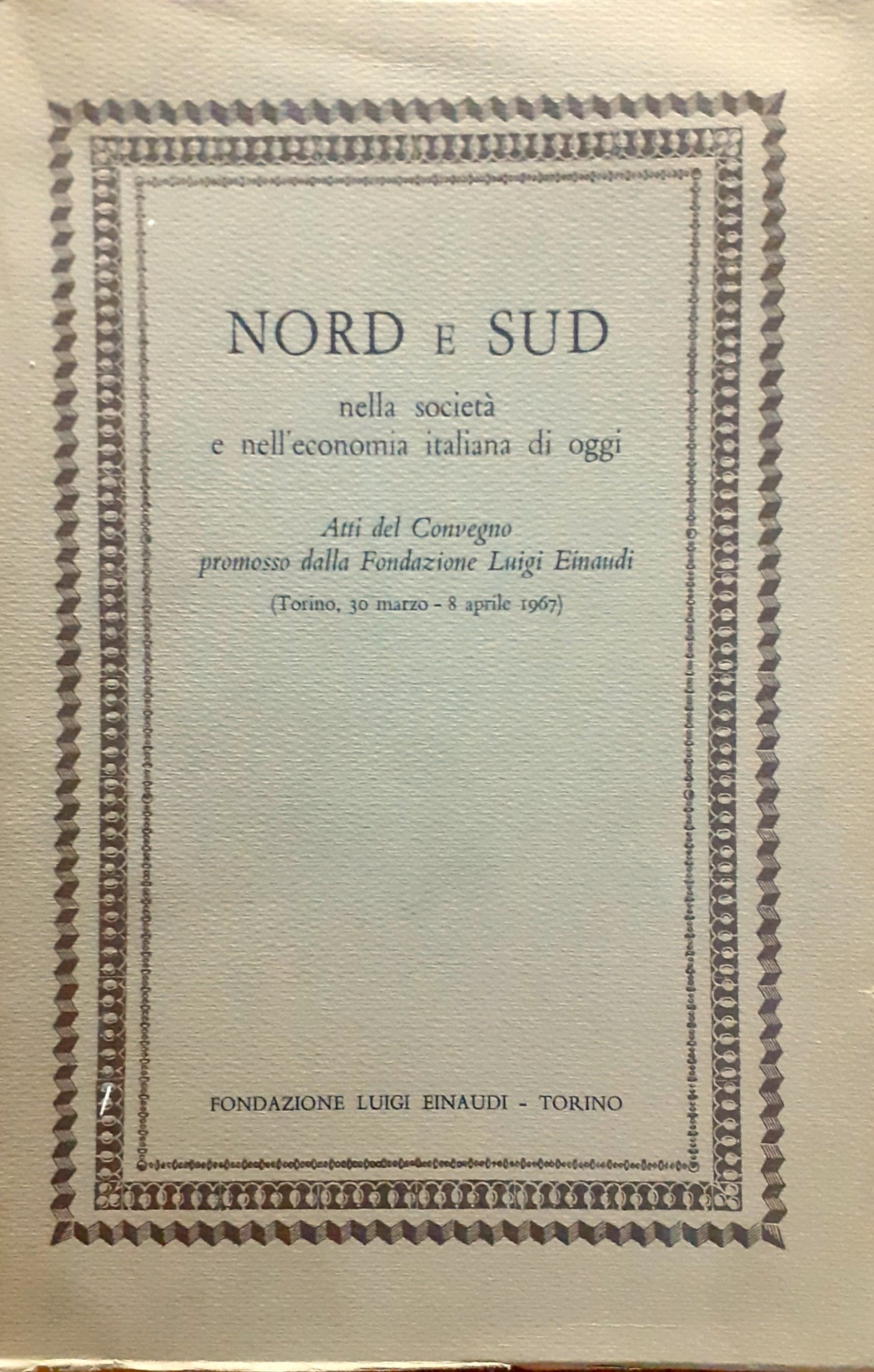 NORD E SUD

nella società
e nell'economia italiana di oggi

Atti del Convegno
promosso dalla Fondazione Luigi Einaudi

(Torino, 30 marzo - 8 aprile 1967)

FONDAZIONE LUIGI EINAUDI - TORINO